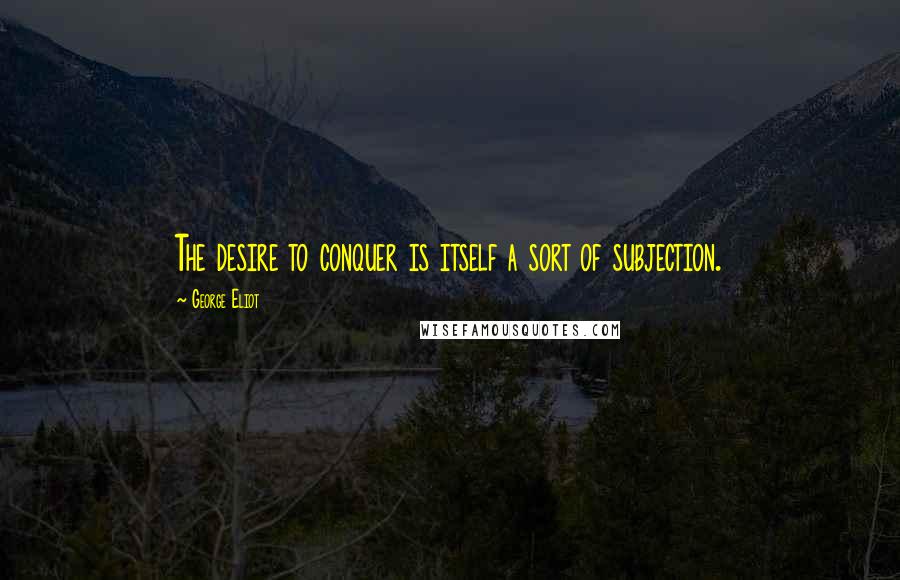 The desire to conquer is itself a sort of subjection.

~ George Eliot

WISEFAMOUSQUOTES.COM